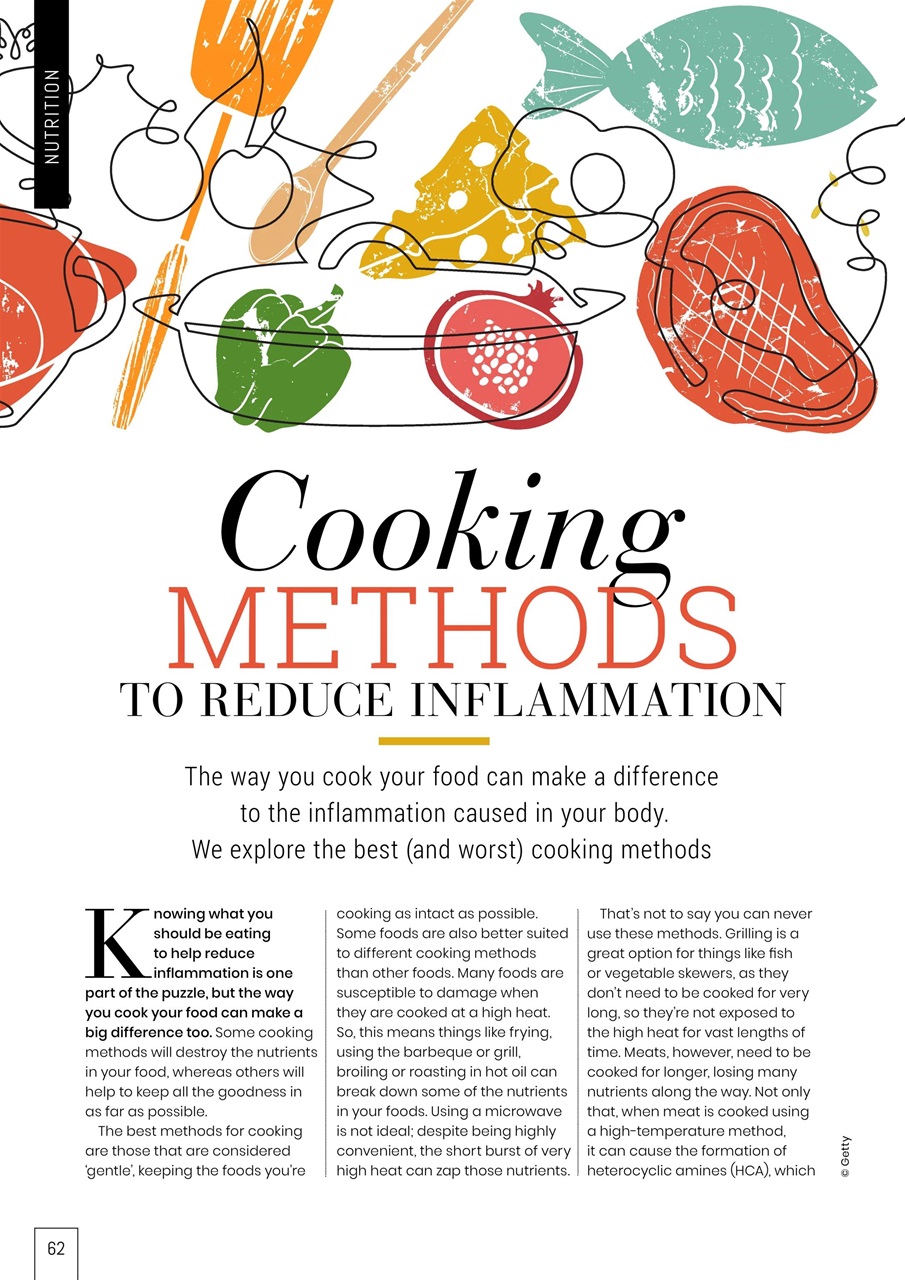 NUTRITION

Cooking METHODS TO REDUCE INFLAMMATION

The way you cook your food can make a difference to the inflammation caused in your body. We explore the best (and worst) cooking methods

Knowing what you should be eating to help reduce inflammation is one part of the puzzle, but the way you cook your food can make a big difference too. Some cooking methods will destroy the nutrients in your food, whereas others will help to keep all the goodness in as far as possible.

The best methods for cooking are those that are considered 'gentle', keeping the foods you're cooking as intact as possible. Some foods are also better suited to different cooking methods than other foods. Many foods are susceptible to damage when they are cooked at a high heat. So, this means things like frying, using the barbeque or grill, broiling or roasting in hot oil can break down some of the nutrients in your foods. Using a microwave is not ideal; despite being highly convenient, the short burst of very high heat can zap those nutrients.

That's not to say you can never use these methods. Grilling is a great option for things like fish or vegetable skewers, as they don't need to be cooked for very long, so they're not exposed to the high heat for vast lengths of time. Meats, however, need to be cooked for longer, losing many nutrients along the way. Not only that, when meat is cooked using a high-temperature method, it can cause the formation of heterocyclic amines (HCA), which

© Getty

62